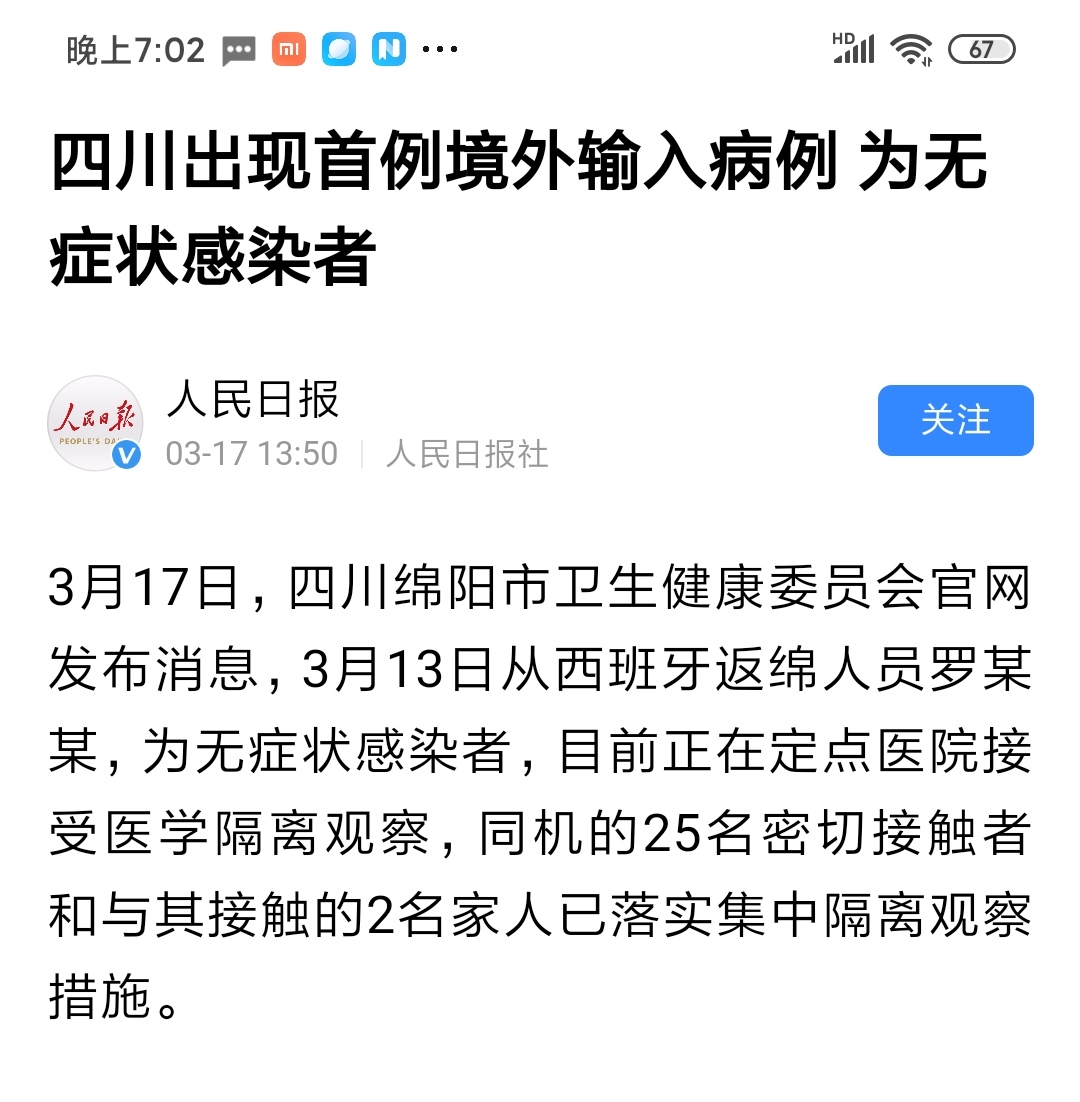 晚上7:02 ··· HD 67

四川出现首例境外输入病例 为无症状感染者

人民日报
PEOPLE'S DA
人民日报
03-17 13:50 | 人民日报社
关注

3月17日，四川绵阳市卫生健康委员会官网发布消息，3月13日从西班牙返绵人员罗某某，为无症状感染者，目前正在定点医院接受医学隔离观察，同机的25名密切接触者和与其接触的2名家人已落实集中隔离观察措施。